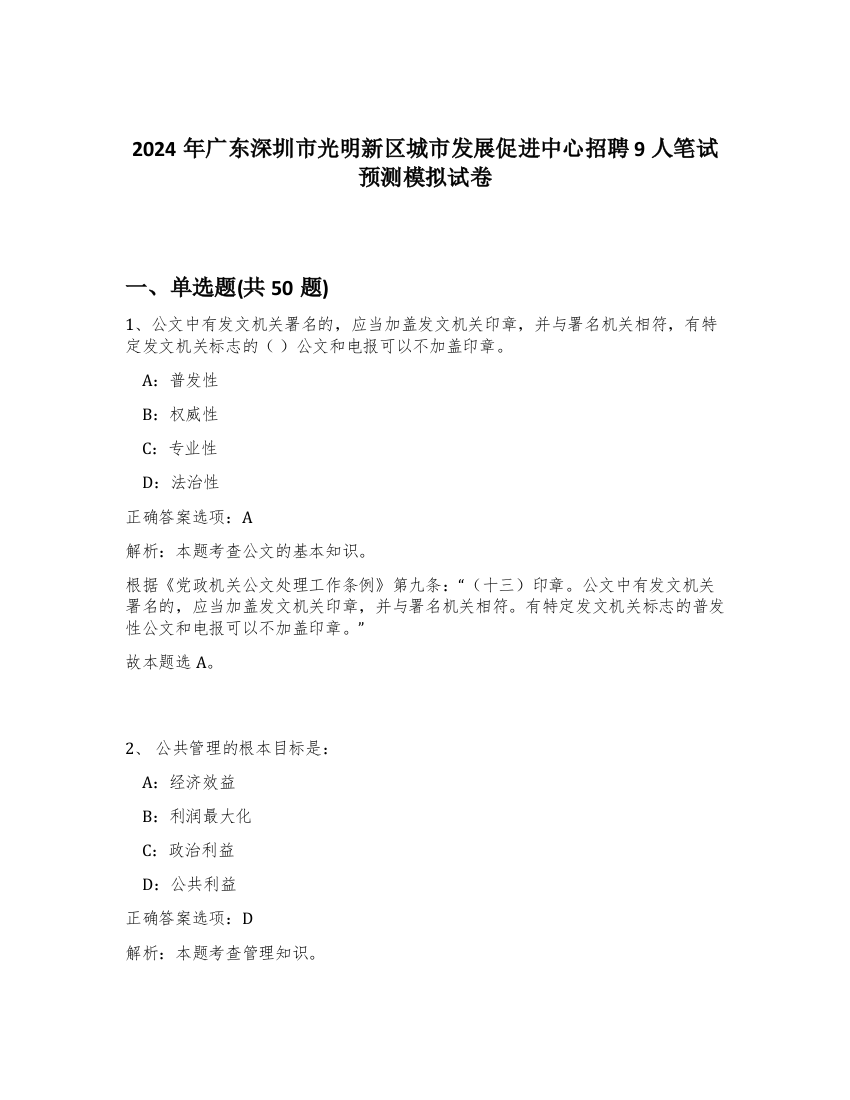 2024 年广东深圳市光明新区城市发展促进中心招聘 9 人笔试预测模拟试卷

一、单选题(共 50 题)

1、公文中有发文机关署名的，应当加盖发文机关印章，并与署名机关相符，有特定发文机关标志的（ ）公文和电报可以不加盖印章。

A：普发性

B：权威性

C：专业性

D：法治性

正确答案选项：A

解析：本题考查公文的基本知识。

根据《党政机关公文处理工作条例》第九条：“（十三）印章。公文中有发文机关署名的，应当加盖发文机关印章，并与署名机关相符。有特定发文机关标志的普发性公文和电报可以不加盖印章。”

故本题选 A。

2、 公共管理的根本目标是：

A：经济效益

B：利润最大化

C：政治利益

D：公共利益

正确答案选项：D

解析：本题考查管理知识。